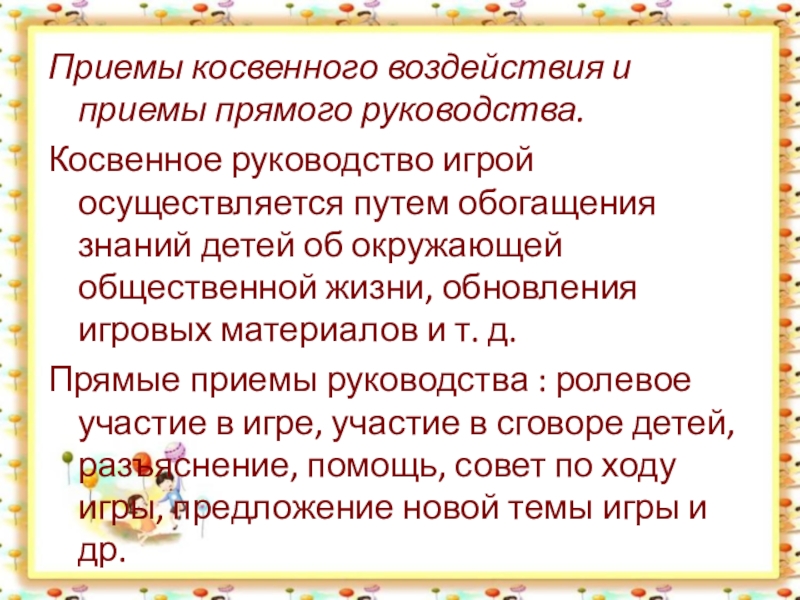 Приемы косвенного воздействия и приемы прямого руководства.

Косвенное руководство игрой осуществляется путем обогащения знаний детей об окружающей общественной жизни, обновления игровых материалов и т. д.

Прямые приемы руководства : ролевое участие в игре, участие в сговоре детей, разъяснение, помощь, совет по ходу игры, предложение новой темы игры и др.